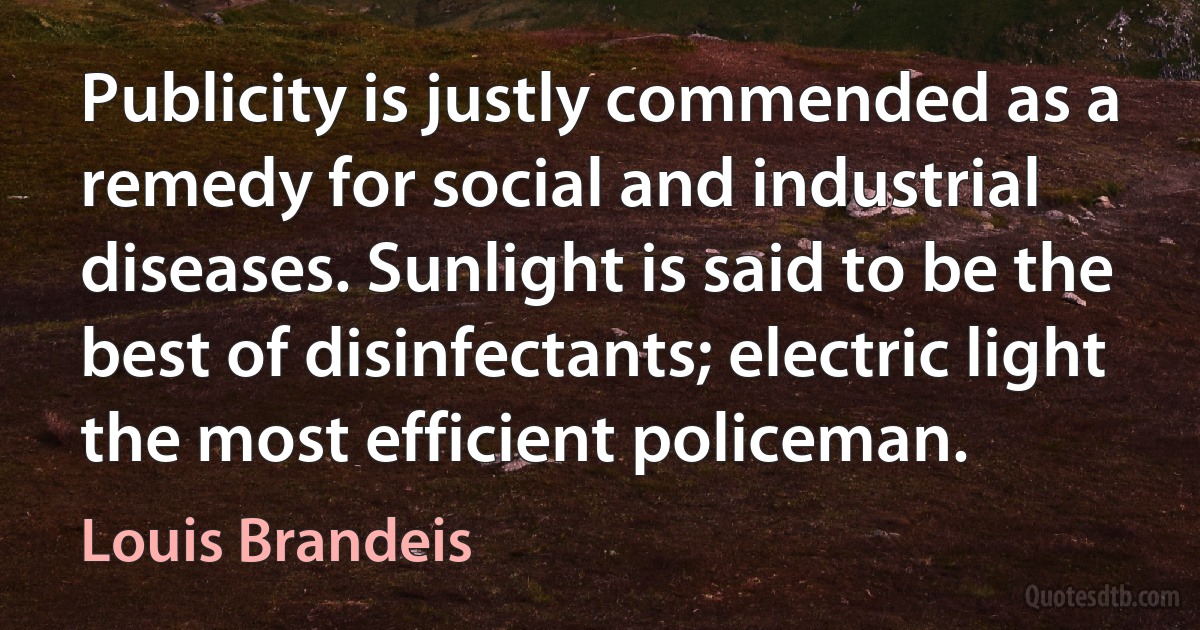 Publicity is justly commended as a remedy for social and industrial diseases. Sunlight is said to be the best of disinfectants; electric light the most efficient policeman.

Louis Brandeis

Quotesdtb.com